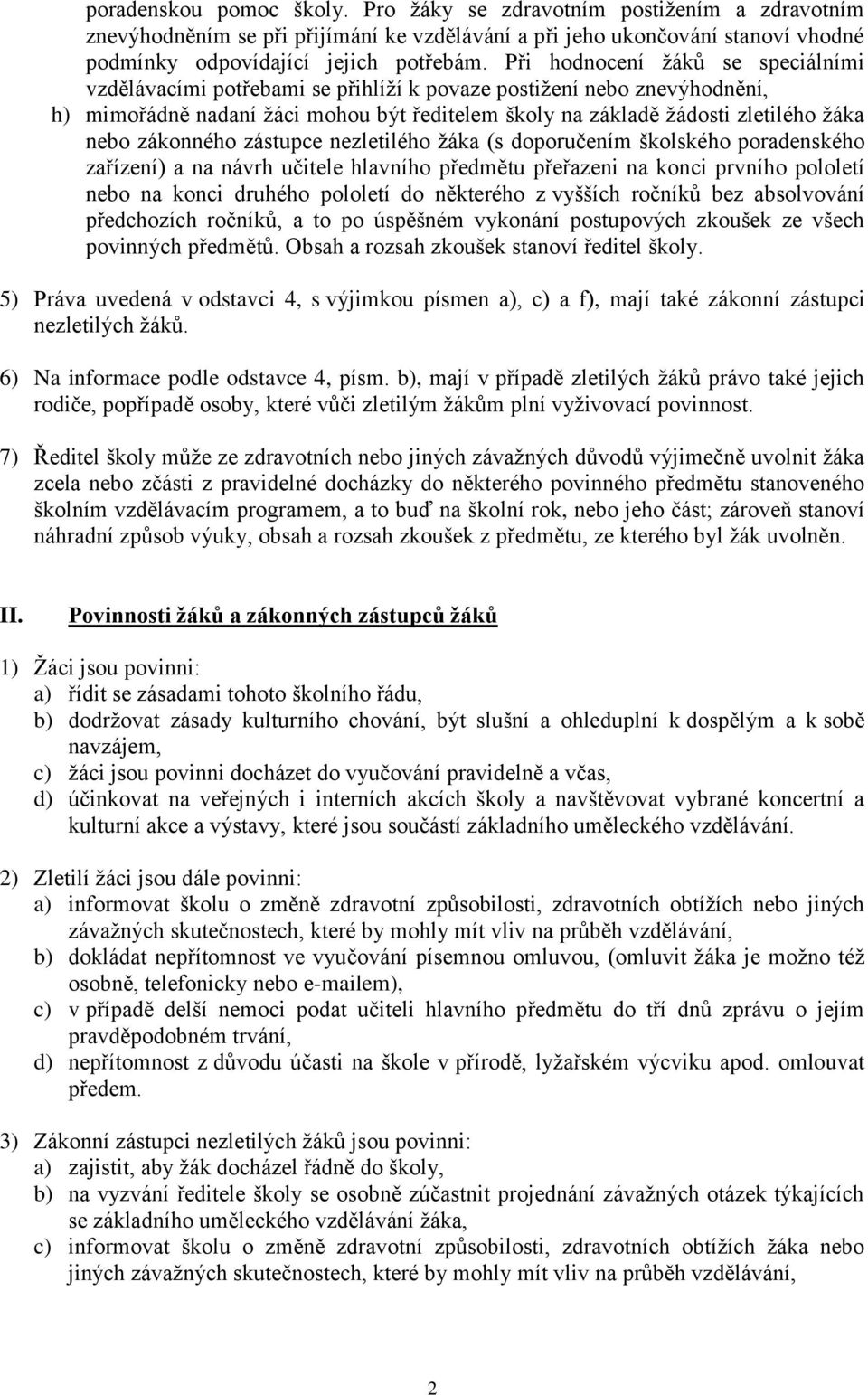 poradenskou pomoc školy. Pro žáky se zdravotním postižením a zdravotním znevýhodněním se při přijímání ke vzdělávání a při jeho ukončování stanoví vhodné podmínky odpovídající jejich potřebám. Při hodnocení žáků se speciálními vzdělávacími potřebami se přihlíží k povaze postižení nebo znevýhodnění,

h) mimořádně nadaní žáci mohou být ředitelem školy na základě žádosti zletilého žáka nebo zákonného zástupce nezletilého žáka (s doporučením školského poradenského zařízení) a na návrh učitele hlavního předmětu přeřazeni na konci prvního pololetí nebo na konci druhého pololetí do některého z vyšších ročníků bez absolvování předchozích ročníků, a to po úspěšném vykonání postupových zkoušek ze všech povinných předmětů. Obsah a rozsah zkoušek stanoví ředitel školy.

5) Práva uvedená v odstavci 4, s výjimkou písmen a), c) a f), mají také zákonní zástupci nezletilých žáků.

6) Na informace podle odstavce 4, písm. b), mají v případě zletilých žáků právo také jejich rodiče, popřípadě osoby, které vůči zletilým žákům plní vyživovací povinnost.

7) Ředitel školy může ze zdravotních nebo jiných závažných důvodů výjimečně uvolnit žáka zcela nebo zčásti z pravidelné docházky do některého povinného předmětu stanoveného školním vzdělávacím programem, a to buď na školní rok, nebo jeho část; zároveň stanoví náhradní způsob výuky, obsah a rozsah zkoušek z předmětu, ze kterého byl žák uvolněn.

II. Povinnosti žáků a zákonných zástupců žáků

1) Žáci jsou povinni:
a) řídit se zásadami tohoto školního řádu,
b) dodržovat zásady kulturního chování, být slušní a ohleduplní k dospělým a k sobě navzájem,
c) žáci jsou povinni docházet do vyučování pravidelně a včas,
d) účinkovat na veřejných i interních akcích školy a navštěvovat vybrané koncertní a kulturní akce a výstavy, které jsou součástí základního uměleckého vzdělávání.

2) Zletilí žáci jsou dále povinni:
a) informovat školu o změně zdravotní způsobilosti, zdravotních obtížích nebo jiných závažných skutečnostech, které by mohly mít vliv na průběh vzdělávání,
b) dokládat nepřítomnost ve vyučování písemnou omluvou, (omluvit žáka je možno též osobně, telefonicky nebo e-mailem),
c) v případě delší nemoci podat učiteli hlavního předmětu do tří dnů zprávu o jejím pravděpodobném trvání,
d) nepřítomnost z důvodu účasti na škole v přírodě, lyžařském výcviku apod. omlouvat předem.

3) Zákonní zástupci nezletilých žáků jsou povinni:
a) zajistit, aby žák docházel řádně do školy,
b) na vyzvání ředitele školy se osobně zúčastnit projednání závažných otázek týkajících se základního uměleckého vzdělávání žáka,
c) informovat školu o změně zdravotní způsobilosti, zdravotních obtížích žáka nebo jiných závažných skutečnostech, které by mohly mít vliv na průběh vzdělávání,

2